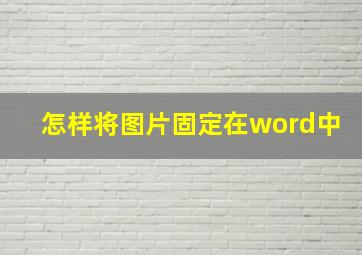 怎样将图片固定在word中